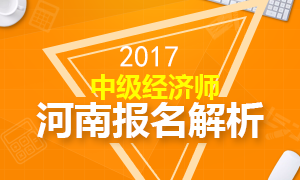 2017
中级经济师
河南报名解析